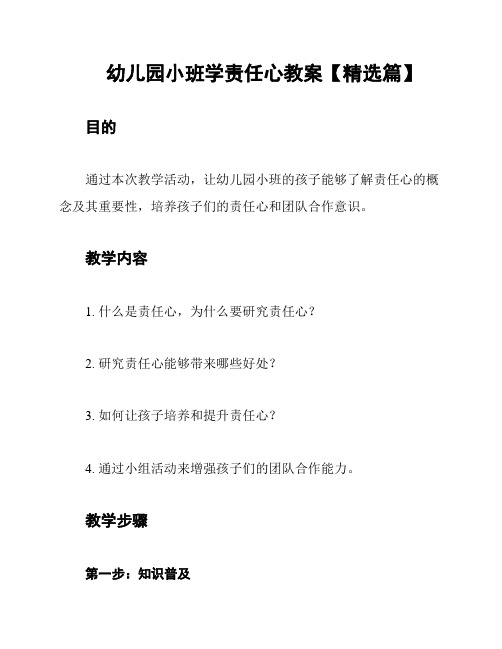 幼儿园小班学责任心教案【精选篇】

目的

通过本次教学活动，让幼儿园小班的孩子能够了解责任心的概念及其重要性，培养孩子们的责任心和团队合作意识。

教学内容

1. 什么是责任心，为什么要研究责任心？

2. 研究责任心能够带来哪些好处？

3. 如何让孩子培养和提升责任心？

4. 通过小组活动来增强孩子们的团队合作能力。

教学步骤

第一步：知识普及